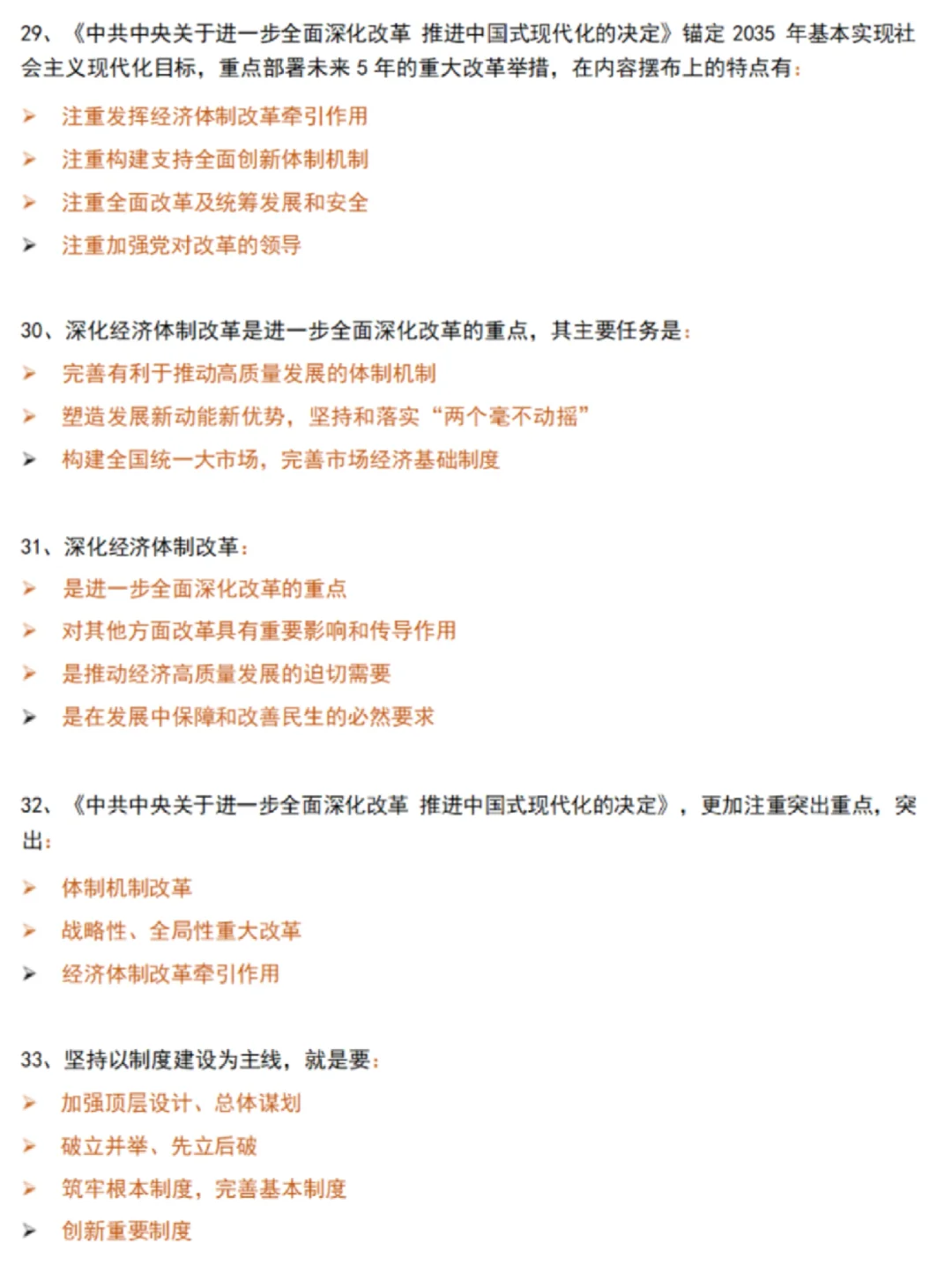 29、《中共中央关于进一步全面深化改革 推进中国式现代化的决定》锚定 2035 年基本实现社会主义现代化目标，重点部署未来 5 年的重大改革举措，在内容摆布上的特点有：

➢ 注重发挥经济体制改革牵引作用
➢ 注重构建支持全面创新体制机制
➢ 注重全面改革及统筹发展和安全
➢ 注重加强党对改革的领导

30、深化经济体制改革是进一步全面深化改革的重点，其主要任务是：

➢ 完善有利于推动高质量发展的体制机制
➢ 塑造发展新动能新优势，坚持和落实“两个毫不动摇”
➢ 构建全国统一大市场，完善市场经济基础制度

31、深化经济体制改革：

➢ 是进一步全面深化改革的重点
➢ 对其他方面改革具有重要影响和传导作用
➢ 是推动经济高质量发展的迫切需要
➢ 是在发展中保障和改善民生的必然要求

32、《中共中央关于进一步全面深化改革 推进中国式现代化的决定》，更加注重突出重点，突出：

➢ 体制机制改革
➢ 战略性、全局性重大改革
➢ 经济体制改革牵引作用

33、坚持以制度建设为主线，就是要：

➢ 加强顶层设计、总体谋划
➢ 破立并举、先立后破
➢ 筑牢根本制度，完善基本制度
➢ 创新重要制度